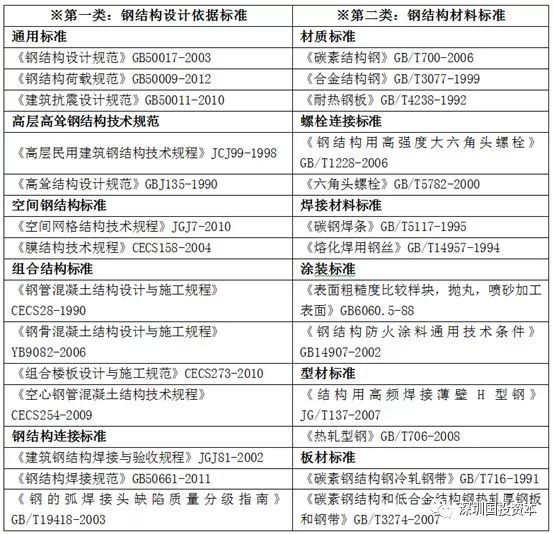 | ※第一类：钢结构设计依据标准 | ※第二类：钢结构材料标准 |
|---|---|
| 通用标准 | 材质标准 |
| 《钢结构设计规范》GB50017-2003 | 《碳素结构钢》GB/T700-2006 |
| 《钢结构荷载规范》GB50009-2012 | 《合金结构钢》GB/T3077-1999 |
| 《建筑抗震设计规范》GB50011-2010 | 《耐热钢板》GB/T4238-1992 |
| 高层高耸钢结构技术规范 | 螺栓连接标准 |
| 《高层民用建筑钢结构技术规程》JCJ99-1998 | 《钢结构用高强度大六角头螺栓》GB/T1228-2006 |
| 《高耸结构设计规范》GBJ135-1990 | 《六角头螺栓》GB/T5782-2000 |
| 空间钢结构标准 | 焊接材料标准 |
| 《空间网格结构技术规程》JGJ7-2010 | 《碳钢焊条》GB/T5117-1995 |
| 《膜结构技术规程》CECS158-2004 | 《熔化焊用钢丝》GB/T14957-1994 |
| 组合结构标准 | 涂装标准 |
| 《钢管混凝土结构设计与施工规程》CECS28-1990 | 《表面粗糙度比较样块，抛丸，喷砂加工表面》GB6060.5-88 |
| 《钢骨混凝土结构设计与施工规程》YB9082-2006 | 《钢结构防火涂料通用技术条件》GB14907-2002 |
| 《组合楼板设计与施工规范》CECS273-2010 | 型材标准 |
| 《空心钢管混凝土结构技术规程》CECS254-2009 | 《结构用高频焊接薄壁 H 型钢》JG/T137-2007 |
| 钢结构连接标准 | 《热轧型钢》GB/T706-2008 |
| 《建筑钢结构焊接与验收规程》JGJ81-2002 | 板材标准 |
| 《钢结构焊接规范》GB50661-2011 | 《碳素钢结构钢冷轧钢带》GB/T716-1991 |
| 《钢的弧焊接头缺陷质量分级指南》GB/T19418-2003 | 《碳素钢结构和低合金结构钢热轧厚钢板和钢带》GB/T3274-2007 |

深圳国投资本